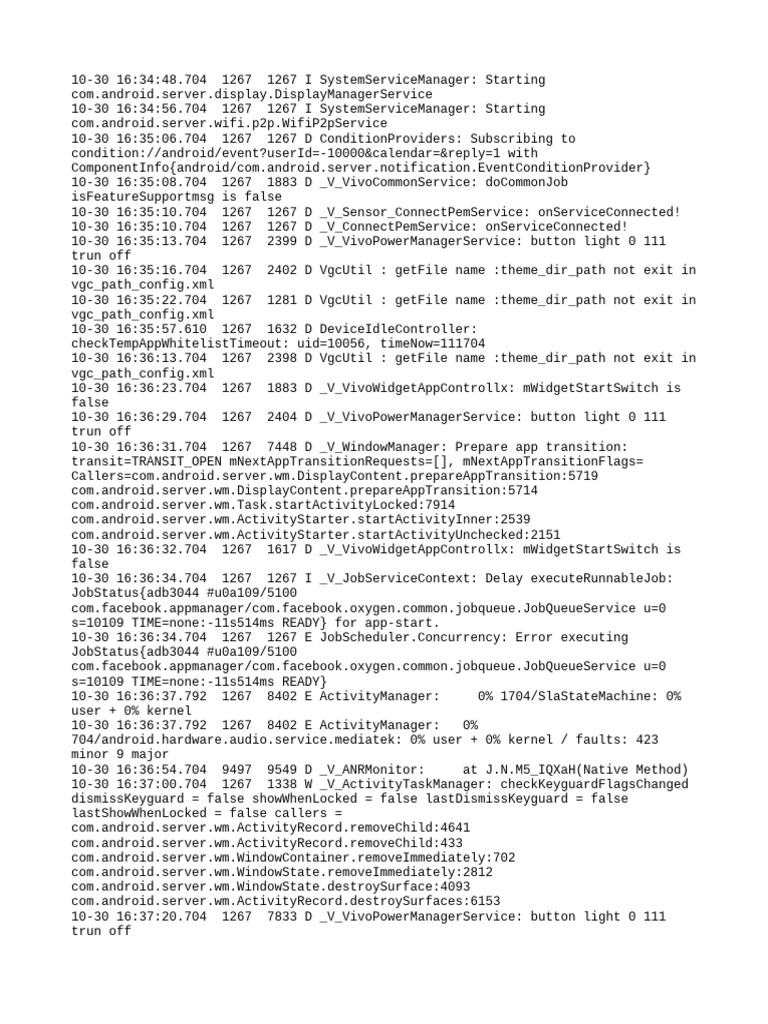 10-30 16:34:48.704 1267 1267 I SystemServiceManager: Starting com.android.server.display.DisplayManagerService
10-30 16:34:56.704 1267 1267 I SystemServiceManager: Starting com.android.server.wifi.p2p.WifiP2pService
10-30 16:35:06.704 1267 1267 D ConditionProviders: Subscribing to condition://android/event?userId=-10000&calendar=&reply=1 with ComponentInfo{android/com.android.server.notification.EventConditionProvider}
10-30 16:35:08.704 1267 1883 D _V_VivoCommonService: doCommonJob isFeatureSupportmsg is false
10-30 16:35:10.704 1267 1267 D _V_Sensor_ConnectPemService: onServiceConnected!
10-30 16:35:10.704 1267 1267 D _V_ConnectPemService: onServiceConnected!
10-30 16:35:13.704 1267 2399 D _V_VivoPowerManagerService: button light 0 111 trun off
10-30 16:35:16.704 1267 2402 D VgcUtil : getFile name :theme_dir_path not exit in vgc_path_config.xml
10-30 16:35:22.704 1267 1281 D VgcUtil : getFile name :theme_dir_path not exit in vgc_path_config.xml
10-30 16:35:57.610 1267 1632 D DeviceIdleController: checkTempAppWhitelistTimeout: uid=10056, timeNow=111704
10-30 16:36:13.704 1267 2398 D VgcUtil : getFile name :theme_dir_path not exit in vgc_path_config.xml
10-30 16:36:23.704 1267 1883 D _V_VivoWidgetAppControllx: mWidgetStartSwitch is false
10-30 16:36:29.704 1267 2404 D _V_VivoPowerManagerService: button light 0 111 trun off
10-30 16:36:31.704 1267 7448 D _V_WindowManager: Prepare app transition: transit=TRANSIT_OPEN mNextAppTransitionRequests=[], mNextAppTransitionFlags= Callers=com.android.server.wm.DisplayContent.prepareAppTransition:5719 com.android.server.wm.DisplayContent.prepareAppTransition:5714 com.android.server.wm.Task.startActivityLocked:7914 com.android.server.wm.ActivityStarter.startActivityInner:2539 com.android.server.wm.ActivityStarter.startActivityUnchecked:2151
10-30 16:36:32.704 1267 1617 D _V_VivoWidgetAppControllx: mWidgetStartSwitch is false
10-30 16:36:34.704 1267 1267 I _V_JobServiceContext: Delay executeRunnableJob: JobStatus{adb3044 #u0a109/5100 com.facebook.appmanager/com.facebook.oxygen.common.jobqueue.JobQueueService u=0 s=10109 TIME=none:-11s514ms READY} for app-start.
10-30 16:36:34.704 1267 1267 E JobScheduler.Concurrency: Error executing JobStatus{adb3044 #u0a109/5100 com.facebook.appmanager/com.facebook.oxygen.common.jobqueue.JobQueueService u=0 s=10109 TIME=none:-11s514ms READY}
10-30 16:36:37.792 1267 8402 E ActivityManager: 0% 1704/SlaStateMachine: 0% user + 0% kernel
10-30 16:36:37.792 1267 8402 E ActivityManager: 0% 704/android.hardware.audio.service.mediatek: 0% user + 0% kernel / faults: 423 minor 9 major
10-30 16:36:54.704 9497 9549 D _V_ANRMonitor: at J.N.M5_IQXaH(Native Method)
10-30 16:37:00.704 1267 1338 W _V_ActivityTaskManager: checkKeyguardFlagsChanged dismissKeyguard = false showWhenLocked = false lastDismissKeyguard = false lastShowWhenLocked = false callers = com.android.server.wm.ActivityRecord.removeChild:4641 com.android.server.wm.ActivityRecord.removeChild:433 com.android.server.wm.WindowContainer.removeImmediately:702 com.android.server.wm.WindowState.removeImmediately:2812 com.android.server.wm.WindowState.destroySurface:4093 com.android.server.wm.ActivityRecord.destroySurfaces:6153
10-30 16:37:20.704 1267 7833 D _V_VivoPowerManagerService: button light 0 111 trun off